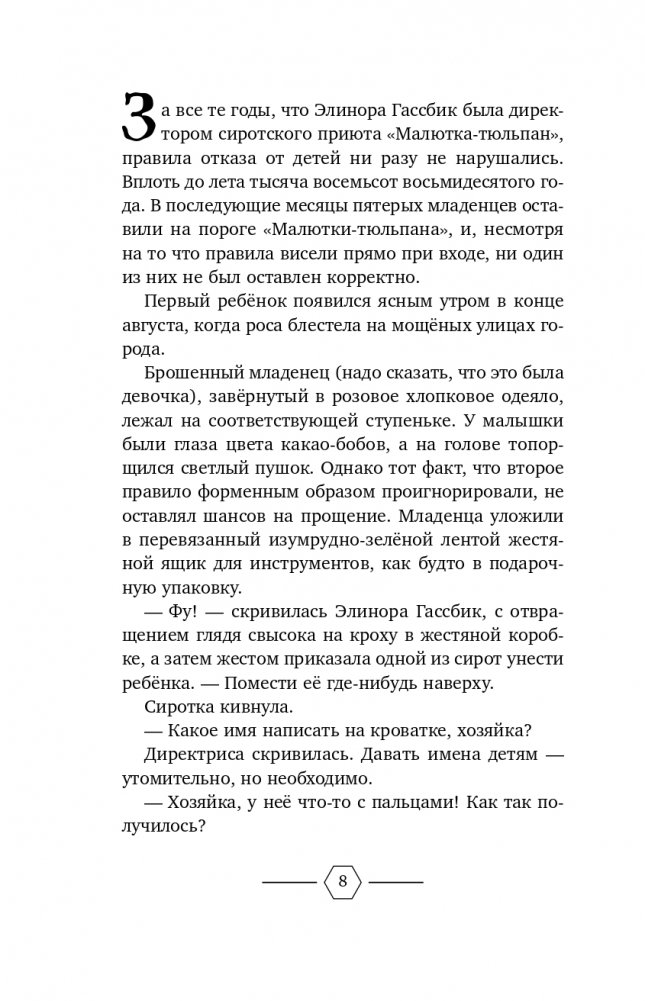 За все те годы, что Элинора Гассбик была директором сиротского приюта «Малютка-тюльпан», правила отказа от детей ни разу не нарушались. Вплоть до лета тысяча восемьсот восьмидесятого года. В последующие месяцы пятерых младенцев оставили на пороге «Малютки-тюльпана», и, несмотря на то что правила висели прямо при входе, ни один из них не был оставлен корректно.

Первый ребёнок появился ясным утром в конце августа, когда роса блестела на мощёных улицах города.

Брошенный младенец (надо сказать, что это была девочка), завёрнутый в розовое хлопковое одеяло, лежал на соответствующей ступеньке. У малышки были глаза цвета какао-бобов, а на голове топорщился светлый пушок. Однако тот факт, что второе правило форменным образом проигнорировали, не оставлял шансов на прощение. Младенца уложили в перевязанный изумрудно-зелёной лентой жестяной ящик для инструментов, как будто в подарочную упаковку.

— Фу! — скривилась Элинора Гассбик, с отвращением глядя свысока на кроху в жестяной коробке, а затем жестом приказала одной из сирот унести ребёнка. — Помести её где-нибудь наверху.

Сиротка кивнула.

— Какое имя написать на кроватке, хозяйка?

Директриса скривилась. Давать имена детям — утомительно, но необходимо.

— Хозяйка, у неё что-то с пальцами! Как так получилось?

8